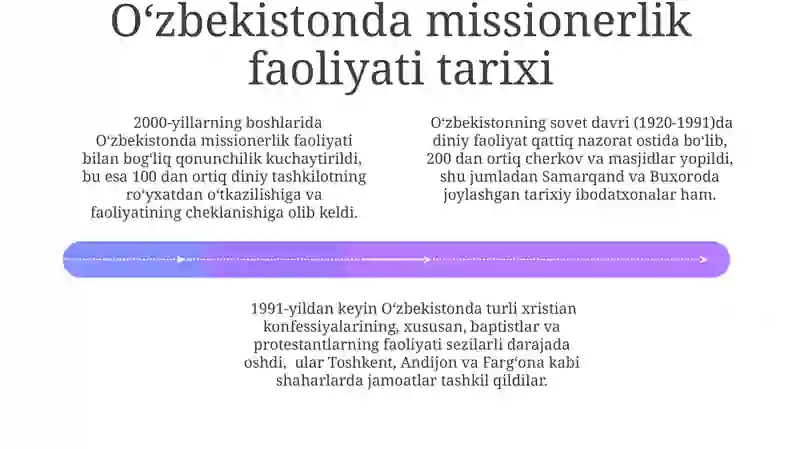 Oʻzbekistonda missionerlik faoliyati tarixi

2000-yillarning boshlarida Oʻzbekistonda missionerlik faoliyati bilan bogʻliq qonunchilik kuchaytirildi, bu esa 100 dan ortiq diniy tashkilotning roʻyxatdan oʻtkazilishiga va faoliyatining cheklanishiga olib keldi.

Oʻzbekistonning sovet davri (1920-1991)da diniy faoliyat qattiq nazorat ostida boʻlib, 200 dan ortiq cherkov va masjidlar yopildi, shu jumladan Samarqand va Buxoroda joylashgan tarixiy ibodatxonalar ham.

1991-yildan keyin Oʻzbekistonda turli xristian konfessiyalarining, xususan, baptistlar va protestantlarning faoliyati sezilarli darajada oshdi, ular Toshkent, Andijon va Fargʻona kabi shaharlarda jamoatlar tashkil qildilar.